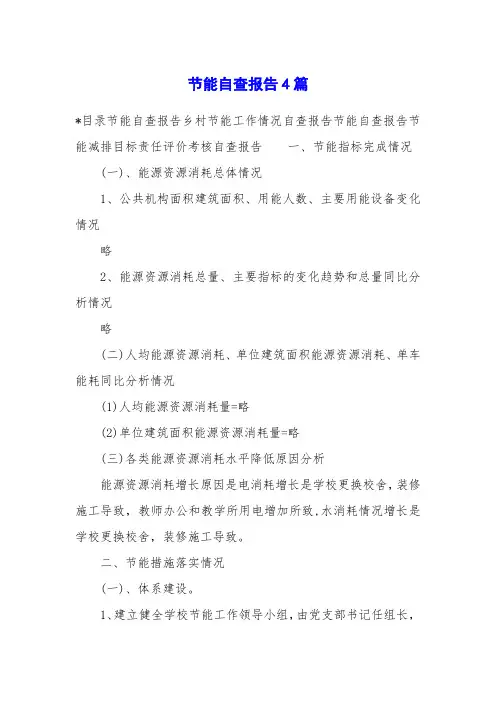 节能自查报告4篇

*目录节能自查报告乡村节能工作情况自查报告节能自查报告节能减排目标责任评价考核自查报告　　一、节能指标完成情况

(一)、能源资源消耗总体情况

1、公共机构面积建筑面积、用能人数、主要用能设备变化情况

略

2、能源资源消耗总量、主要指标的变化趋势和总量同比分析情况

略

(二)人均能源资源消耗、单位建筑面积能源资源消耗、单车能耗同比分析情况

(1)人均能源资源消耗量=略

(2)单位建筑面积能源资源消耗量=略

(三)各类能源资源消耗水平降低原因分析

能源资源消耗增长原因是电消耗增长是学校更换校舍，装修施工导致，教师办公和教学所用电增加所致，水消耗情况增长是学校更换校舍，装修施工导致。

二、节能措施落实情况

(一)、体系建设。

1、建立健全学校节能工作领导小组，由党支部书记任组长，